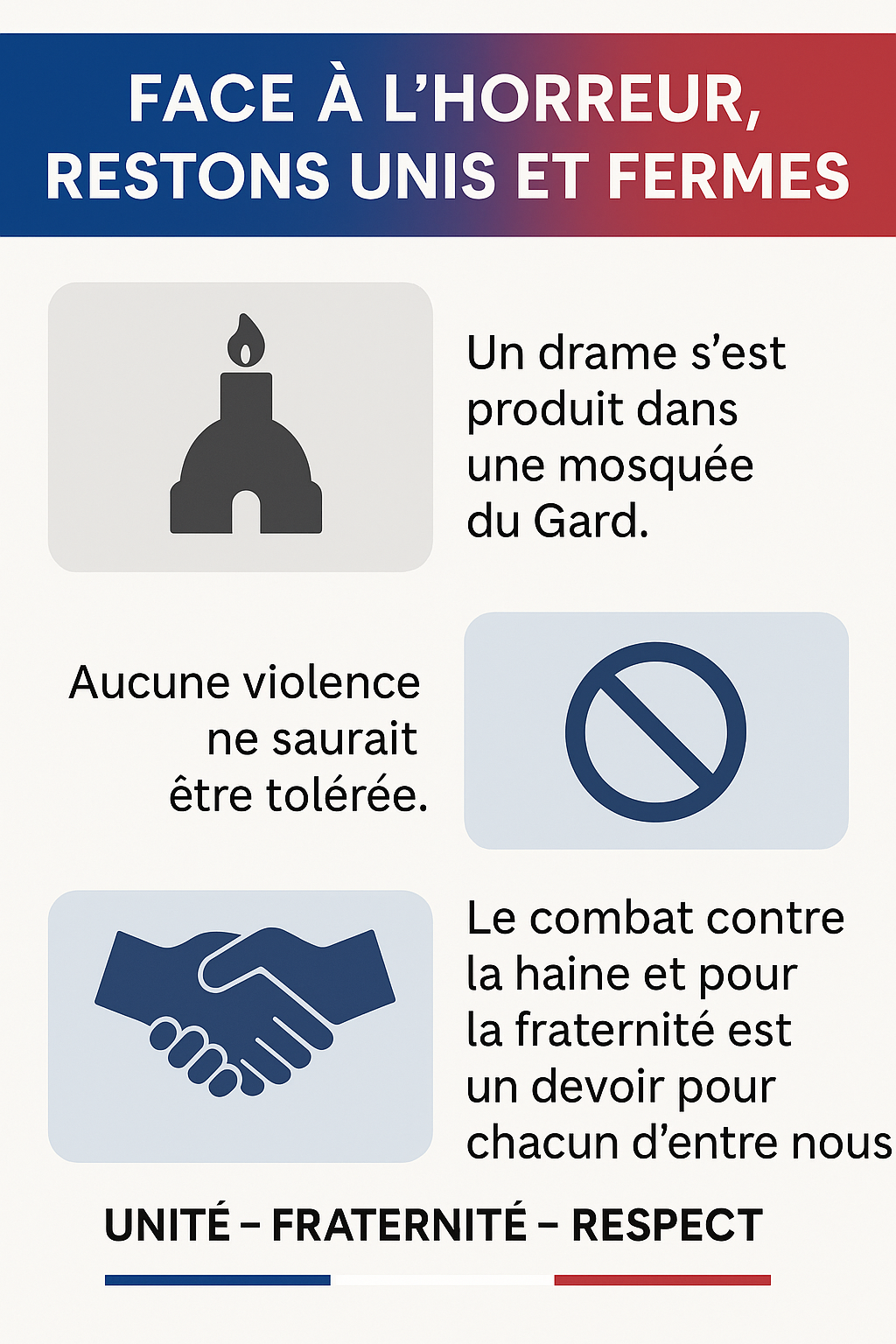 FACE À L'HORREUR, RESTONS UNIS ET FERMES

Un drame s'est produit dans une mosquée du Gard.

Aucune violence ne saurait être tolérée.

Le combat contre la haine et pour la fraternité est un devoir pour chacun d'entre nous

UNITÉ – FRATERNITÉ – RESPECT